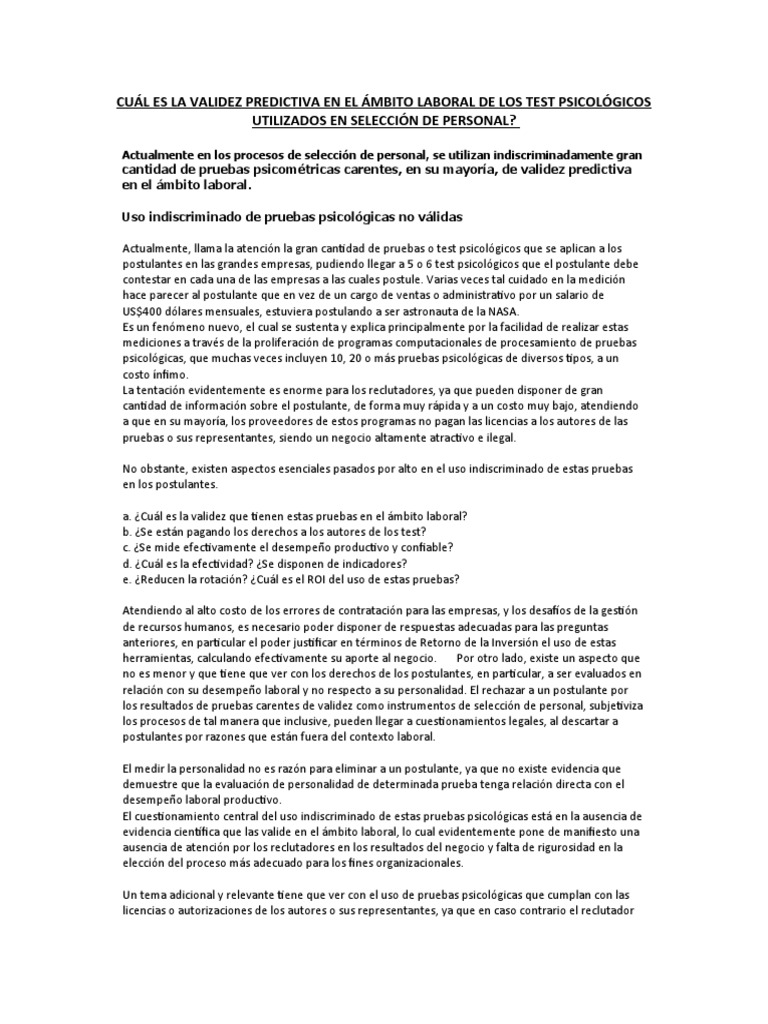 CUÁL ES LA VALIDEZ PREDICTIVA EN EL ÁMBITO LABORAL DE LOS TEST PSICOLÓGICOS UTILIZADOS EN SELECCIÓN DE PERSONAL?

Actualmente en los procesos de selección de personal, se utilizan indiscriminadamente gran cantidad de pruebas psicométricas carentes, en su mayoría, de validez predictiva en el ámbito laboral.

Uso indiscriminado de pruebas psicológicas no válidas

Actualmente, llama la atención la gran cantidad de pruebas o test psicológicos que se aplican a los postulantes en las grandes empresas, pudiendo llegar a 5 o 6 test psicológicos que el postulante debe contestar en cada una de las empresas a las cuales postule. Varias veces tal cuidado en la medición hace parecer al postulante que en vez de un cargo de ventas o administrativo por un salario de US$400 dólares mensuales, estuviera postulando a ser astronauta de la NASA.
Es un fenómeno nuevo, el cual se sustenta y explica principalmente por la facilidad de realizar estas mediciones a través de la proliferación de programas computacionales de procesamiento de pruebas psicológicas, que muchas veces incluyen 10, 20 o más pruebas psicológicas de diversos tipos, a un costo ínfimo.
La tentación evidentemente es enorme para los reclutadores, ya que pueden disponer de gran cantidad de información sobre el postulante, de forma muy rápida y a un costo muy bajo, atendiendo a que en su mayoría, los proveedores de estos programas no pagan las licencias a los autores de las pruebas o sus representantes, siendo un negocio altamente atractivo e ilegal.

No obstante, existen aspectos esenciales pasados por alto en el uso indiscriminado de estas pruebas en los postulantes.

a. ¿Cuál es la validez que tienen estas pruebas en el ámbito laboral?
b. ¿Se están pagando los derechos a los autores de los test?
c. ¿Se mide efectivamente el desempeño productivo y confiable?
d. ¿Cuál es la efectividad? ¿Se disponen de indicadores?
e. ¿Reducen la rotación? ¿Cuál es el ROI del uso de estas pruebas?

Atendiendo al alto costo de los errores de contratación para las empresas, y los desafíos de la gestión de recursos humanos, es necesario poder disponer de respuestas adecuadas para las preguntas anteriores, en particular el poder justificar en términos de Retorno de la Inversión el uso de estas herramientas, calculando efectivamente su aporte al negocio. Por otro lado, existe un aspecto que no es menor y que tiene que ver con los derechos de los postulantes, en particular, a ser evaluados en relación con su desempeño laboral y no respecto a su personalidad. El rechazar a un postulante por los resultados de pruebas carentes de validez como instrumentos de selección de personal, subjetiviza los procesos de tal manera que inclusive, pueden llegar a cuestionamientos legales, al descartar a postulantes por razones que están fuera del contexto laboral.

El medir la personalidad no es razón para eliminar a un postulante, ya que no existe evidencia que demuestre que la evaluación de personalidad de determinada prueba tenga relación directa con el desempeño laboral productivo.
El cuestionamiento central del uso indiscriminado de estas pruebas psicológicas está en la ausencia de evidencia científica que las valide en el ámbito laboral, lo cual evidentemente pone de manifiesto una ausencia de atención por los reclutadores en los resultados del negocio y falta de rigurosidad en la elección del proceso más adecuado para los fines organizacionales.

Un tema adicional y relevante tiene que ver con el uso de pruebas psicológicas que cumplan con las licencias o autorizaciones de los autores o sus representantes, ya que en caso contrario el reclutador